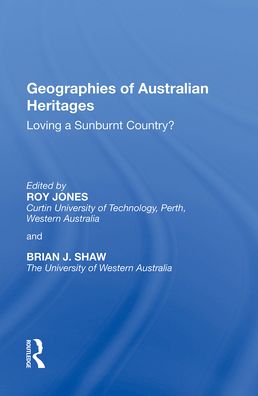 Geographies of Australian Heritages

Loving a Sunburnt Country?

Edited by
ROY JONES
Curtin University of Technology, Perth, Western Australia

and

BRIAN J. SHAW
The University of Western Australia

ROUTLEDGE